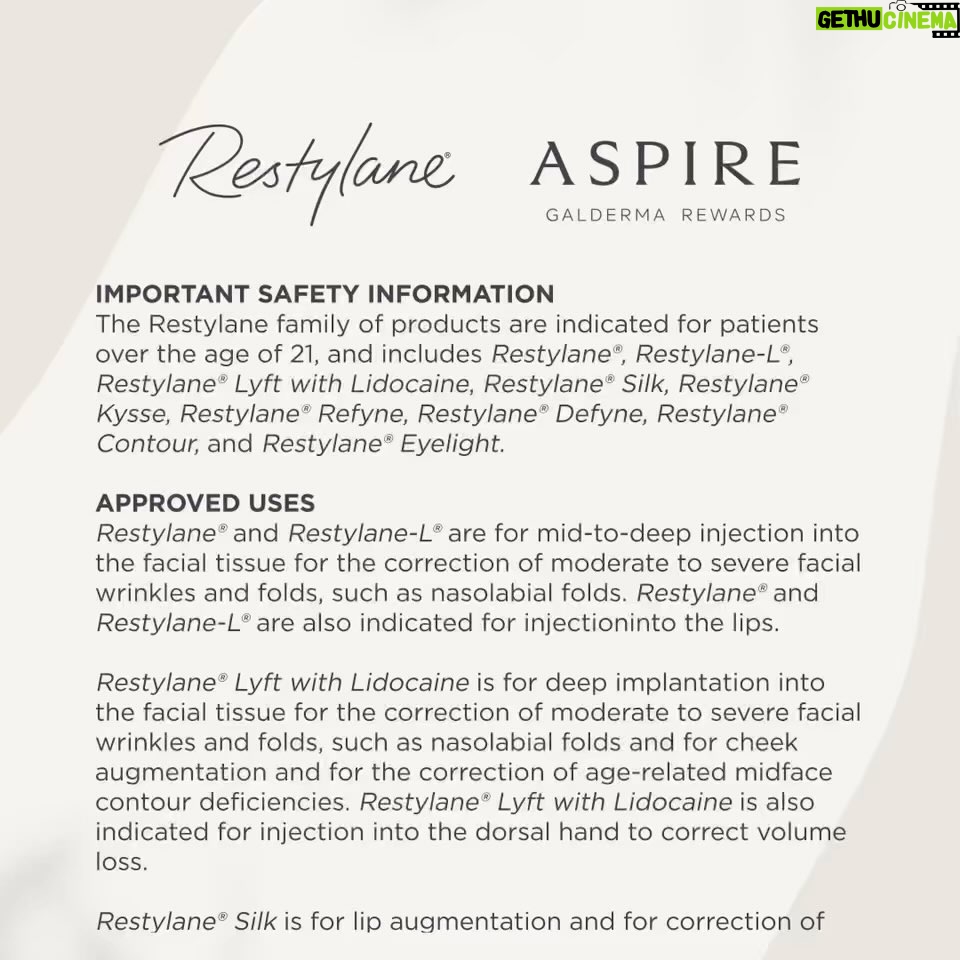 GETHU CINEMA

Restylane®

ASPIRE
GALDERMA REWARDS

IMPORTANT SAFETY INFORMATION
The Restylane family of products are indicated for patients over the age of 21, and includes Restylane®, Restylane-L®, Restylane® Lyft with Lidocaine, Restylane® Silk, Restylane® Kysse, Restylane® Refyne, Restylane® Defyne, Restylane® Contour, and Restylane® Eyelight.

APPROVED USES
Restylane® and Restylane-L® are for mid-to-deep injection into the facial tissue for the correction of moderate to severe facial wrinkles and folds, such as nasolabial folds. Restylane® and Restylane-L® are also indicated for injectioninto the lips.

Restylane® Lyft with Lidocaine is for deep implantation into the facial tissue for the correction of moderate to severe facial wrinkles and folds, such as nasolabial folds and for cheek augmentation and for the correction of age-related midface contour deficiencies. Restylane® Lyft with Lidocaine is also indicated for injection into the dorsal hand to correct volume loss.

Restylane® Silk is for lip augmentation and for correction of